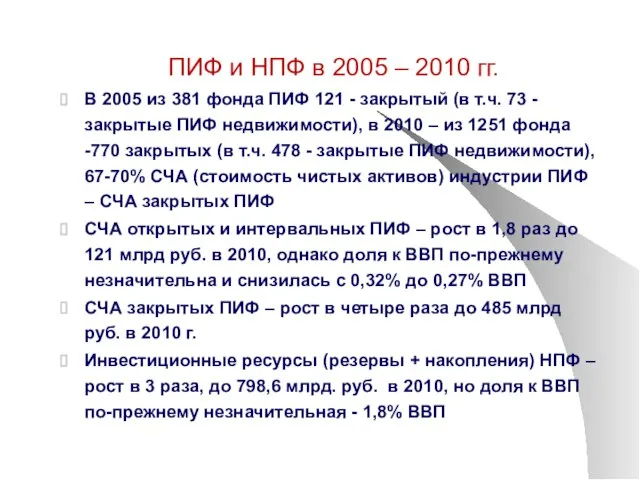 ПИФ и НПФ в 2005 – 2010 гг.

В 2005 из 381 фонда ПИФ 121 - закрытый (в т.ч. 73 - закрытые ПИФ недвижимости), в 2010 – из 1251 фонда -770 закрытых (в т.ч. 478 - закрытые ПИФ недвижимости), 67-70% СЧА (стоимость чистых активов) индустрии ПИФ – СЧА закрытых ПИФ

СЧА открытых и интервальных ПИФ – рост в 1,8 раз до 121 млрд руб. в 2010, однако доля к ВВП по-прежнему незначительна и снизилась с 0,32% до 0,27% ВВП

СЧА закрытых ПИФ – рост в четыре раза до 485 млрд руб. в 2010 г.

Инвестиционные ресурсы (резервы + накопления) НПФ – рост в 3 раза, до 798,6 млрд. руб. в 2010, но доля к ВВП по-прежнему незначительная - 1,8% ВВП